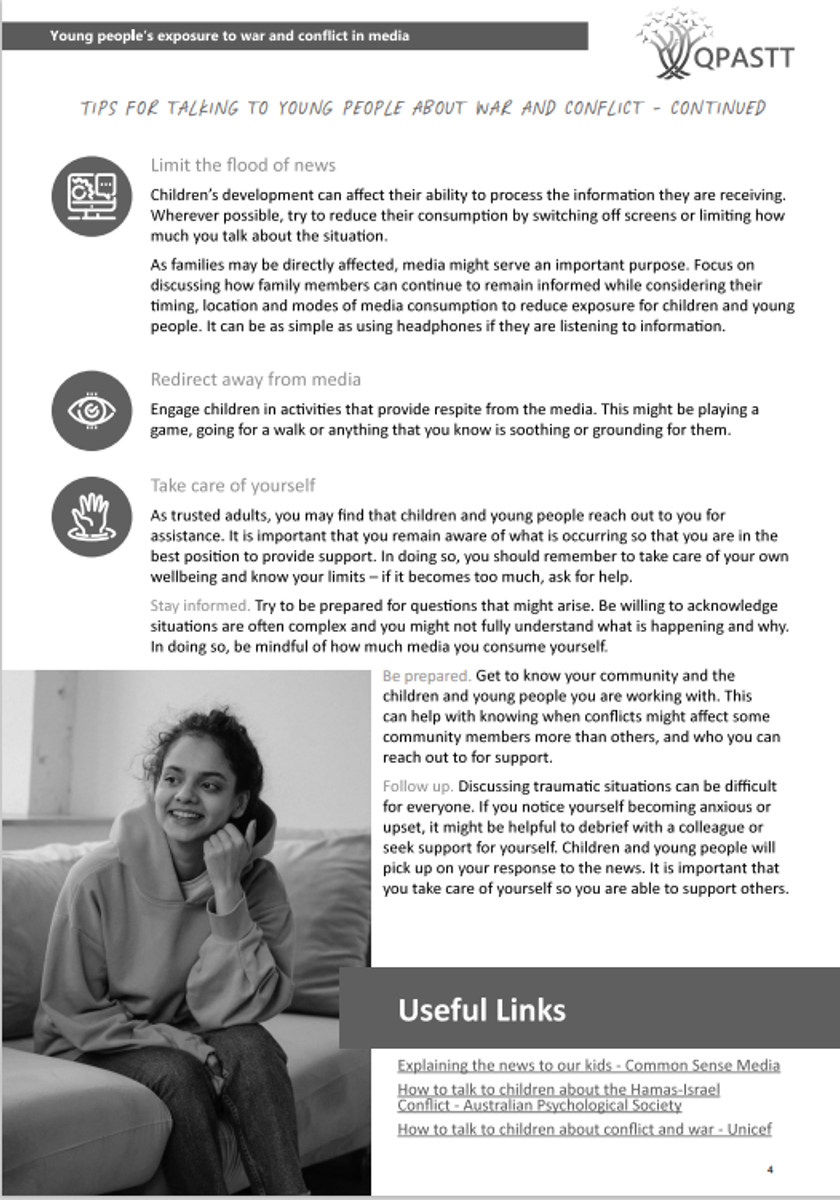 Young people's exposure to war and conflict in media

QPASTT

TIPS FOR TALKING TO YOUNG PEOPLE ABOUT WAR AND CONFLICT - CONTINUED

Limit the flood of news

Children's development can affect their ability to process the information they are receiving. Wherever possible, try to reduce their consumption by switching off screens or limiting how much you talk about the situation.

As families may be directly affected, media might serve an important purpose. Focus on discussing how family members can continue to remain informed while considering their timing, location and modes of media consumption to reduce exposure for children and young people. It can be as simple as using headphones if they are listening to information.

Redirect away from media

Engage children in activities that provide respite from the media. This might be playing a game, going for a walk or anything that you know is soothing or grounding for them.

Take care of yourself

As trusted adults, you may find that children and young people reach out to you for assistance. It is important that you remain aware of what is occurring so that you are in the best position to provide support. In doing so, you should remember to take care of your own wellbeing and know your limits – if it becomes too much, ask for help.

Stay informed. Try to be prepared for questions that might arise. Be willing to acknowledge situations are often complex and you might not fully understand what is happening and why. In doing so, be mindful of how much media you consume yourself.

Be prepared. Get to know your community and the children and young people you are working with. This can help with knowing when conflicts might affect some community members more than others, and who you can reach out to for support.

Follow up. Discussing traumatic situations can be difficult for everyone. If you notice yourself becoming anxious or upset, it might be helpful to debrief with a colleague or seek support for yourself. Children and young people will pick up on your response to the news. It is important that you take care of yourself so you are able to support others.

Useful Links

Explaining the news to our kids - Common Sense Media

How to talk to children about the Hamas-Israel Conflict - Australian Psychological Society

How to talk to children about conflict and war - Unicef

4